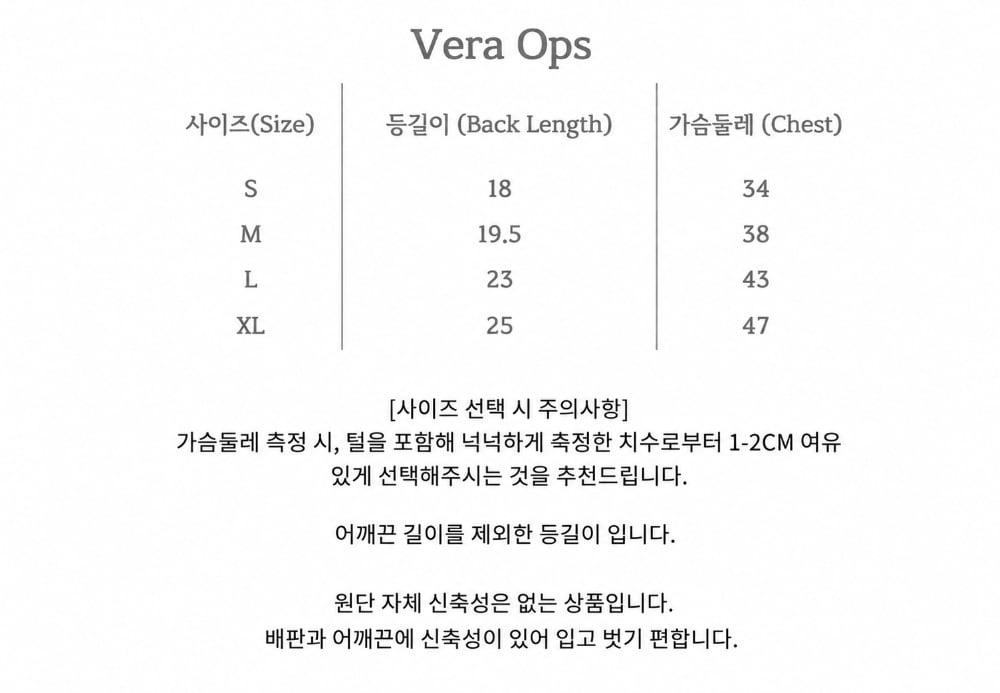 Vera Ops

| 사이즈(Size) | 등길이 (Back Length) | 가슴둘레 (Chest) |
|---|---|---|
| S | 18 | 34 |
| M | 19.5 | 38 |
| L | 23 | 43 |
| XL | 25 | 47 |

[사이즈 선택 시 주의사항]
가슴둘레 측정 시, 털을 포함해 넉넉하게 측정한 치수로부터 1-2CM 여유 있게 선택해주시는 것을 추천드립니다.

어깨끈 길이를 제외한 등길이 입니다.

원단 자체 신축성은 없는 상품입니다.
배판과 어깨끈에 신축성이 있어 입고 벗기 편합니다.